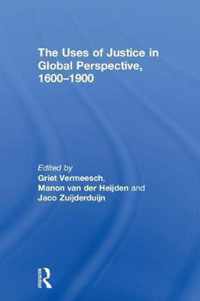 The Uses of Justice in Global Perspective, 1600–1900

Edited by
Griet Vermeesch, Manon van der Heijden and Jaco Zuijderduijn

R